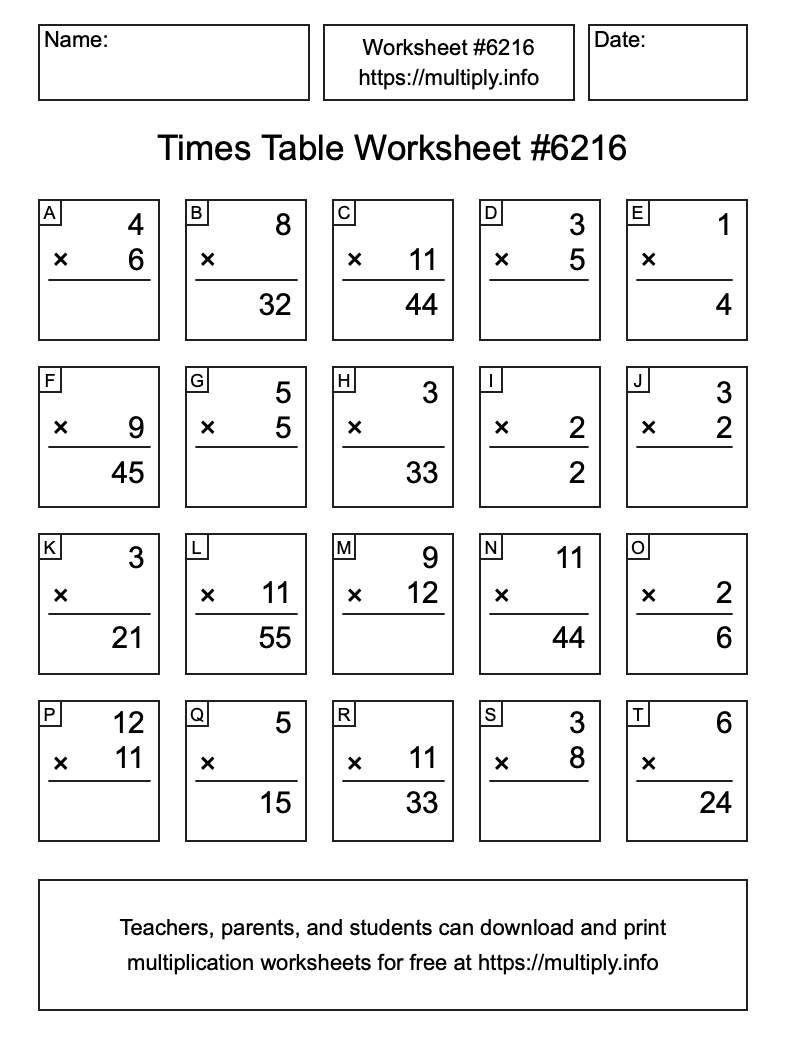 Name:

Worksheet #6216
https://multiply.info

Date:

Times Table Worksheet #6216

A
4
× 6

B
8
×
32

C
× 11
44

D
3
× 5

E
1
×
4

F
× 9
45

G
5
× 5

H
3
×
33

I
× 2
2

J
3
× 2

K
3
×
21

L
× 11
55

M
9
× 12

N
11
×
44

O
× 2
6

P
12
× 11

Q
5
×
15

R
× 11
33

S
3
× 8

T
6
×
24

Teachers, parents, and students can download and print multiplication worksheets for free at https://multiply.info